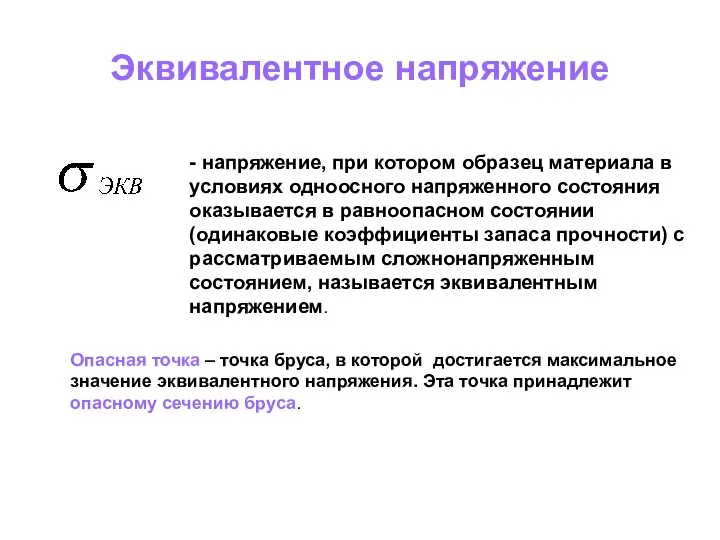 Эквивалентное напряжение

$\sigma_{ЭКВ}$

- напряжение, при котором образец материала в условиях одноосного напряженного состояния оказывается в равноопасном состоянии (одинаковые коэффициенты запаса прочности) с рассматриваемым сложнонапряженным состоянием, называется эквивалентным напряжением.

Опасная точка – точка бруса, в которой достигается максимальное значение эквивалентного напряжения. Эта точка принадлежит опасному сечению бруса.